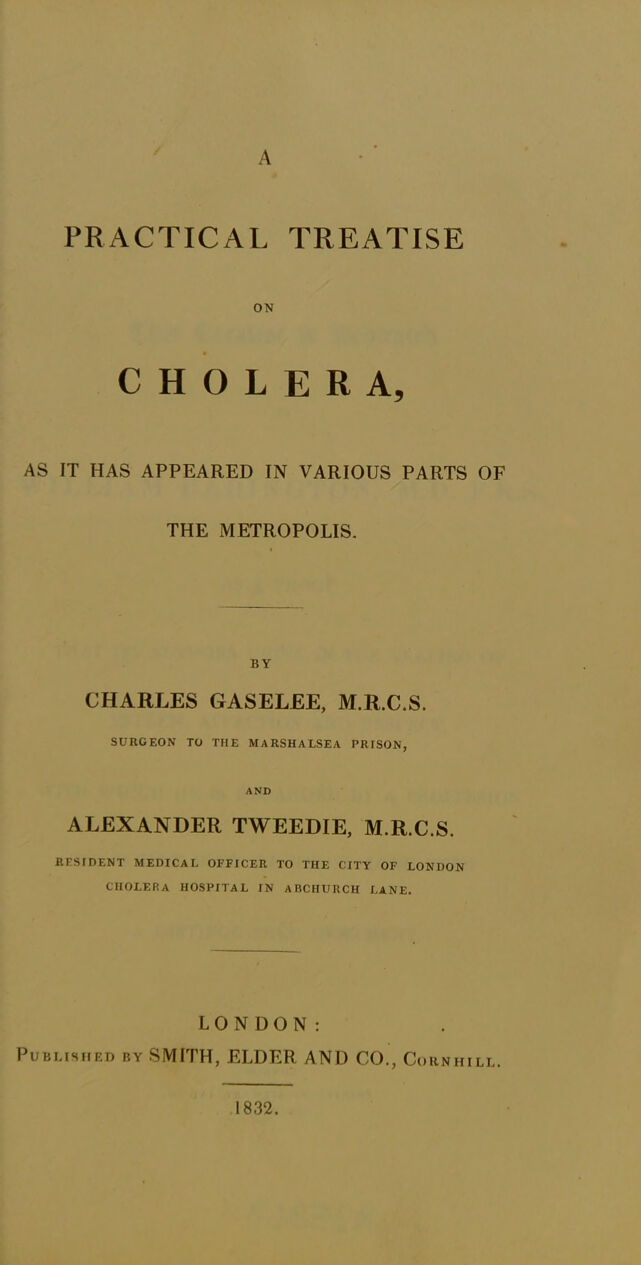 A

PRACTICAL TREATISE

ON

CHOLERA,

AS IT HAS APPEARED IN VARIOUS PARTS OF

THE METROPOLIS.

BY

CHARLES GASELEE, M.R.C.S.

SURGEON TO THE MARSHALSEA PRISON,

AND

ALEXANDER TWEEDIE, M.R.C.S.

RESIDENT MEDICAL OFFICER TO THE CITY OF LONDON CHOLERA HOSPITAL IN ABCHURCH LANE.

LONDON:

Published by SMITH, ELDER AND CO., Cornhill.

1832.